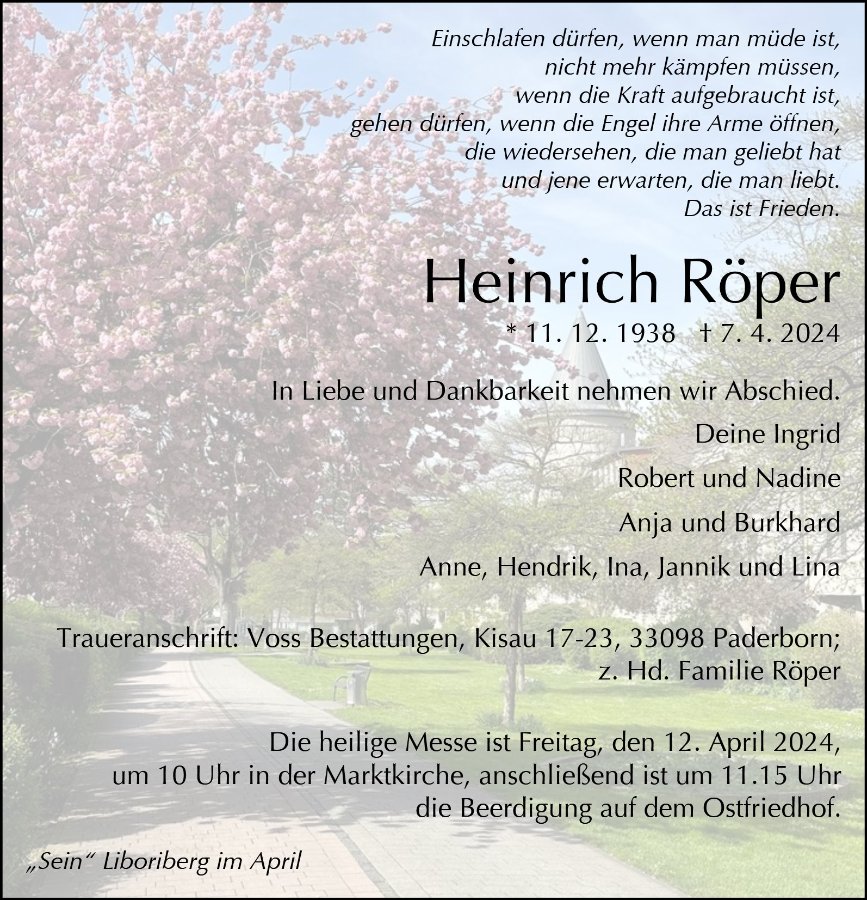 Einschlafen dürfen, wenn man müde ist,
nicht mehr kämpfen müssen,
wenn die Kraft aufgebraucht ist,
gehen dürfen, wenn die Engel ihre Arme öffnen,
die wiedersehen, die man geliebt hat
und jene erwarten, die man liebt.
Das ist Frieden.

Heinrich Röper

* 11. 12. 1938 † 7. 4. 2024

In Liebe und Dankbarkeit nehmen wir Abschied.

Deine Ingrid

Robert und Nadine

Anja und Burkhard

Anne, Hendrik, Ina, Jannik und Lina

Traueranschrift: Voss Bestattungen, Kisau 17-23, 33098 Paderborn; z. Hd. Familie Röper

Die heilige Messe ist Freitag, den 12. April 2024, um 10 Uhr in der Marktkirche, anschließend ist um 11.15 Uhr die Beerdigung auf dem Ostfriedhof.

„Sein“ Liboriberg im April